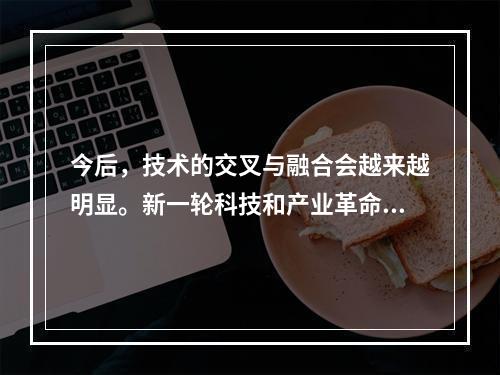 今后，技术的交叉与融合会越来越明显。新一轮科技和产业革命...